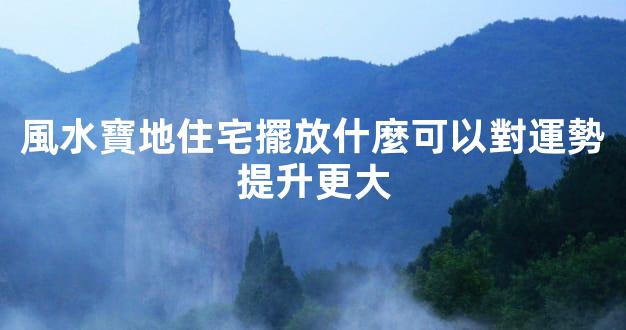 風水寶地住宅擺放什麼可以對運勢提升更大